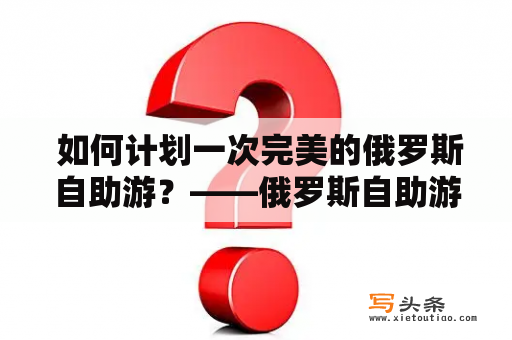 如何计划一次完美的俄罗斯自助游？——俄罗斯自助游

写头条
www.xietoutiao.com